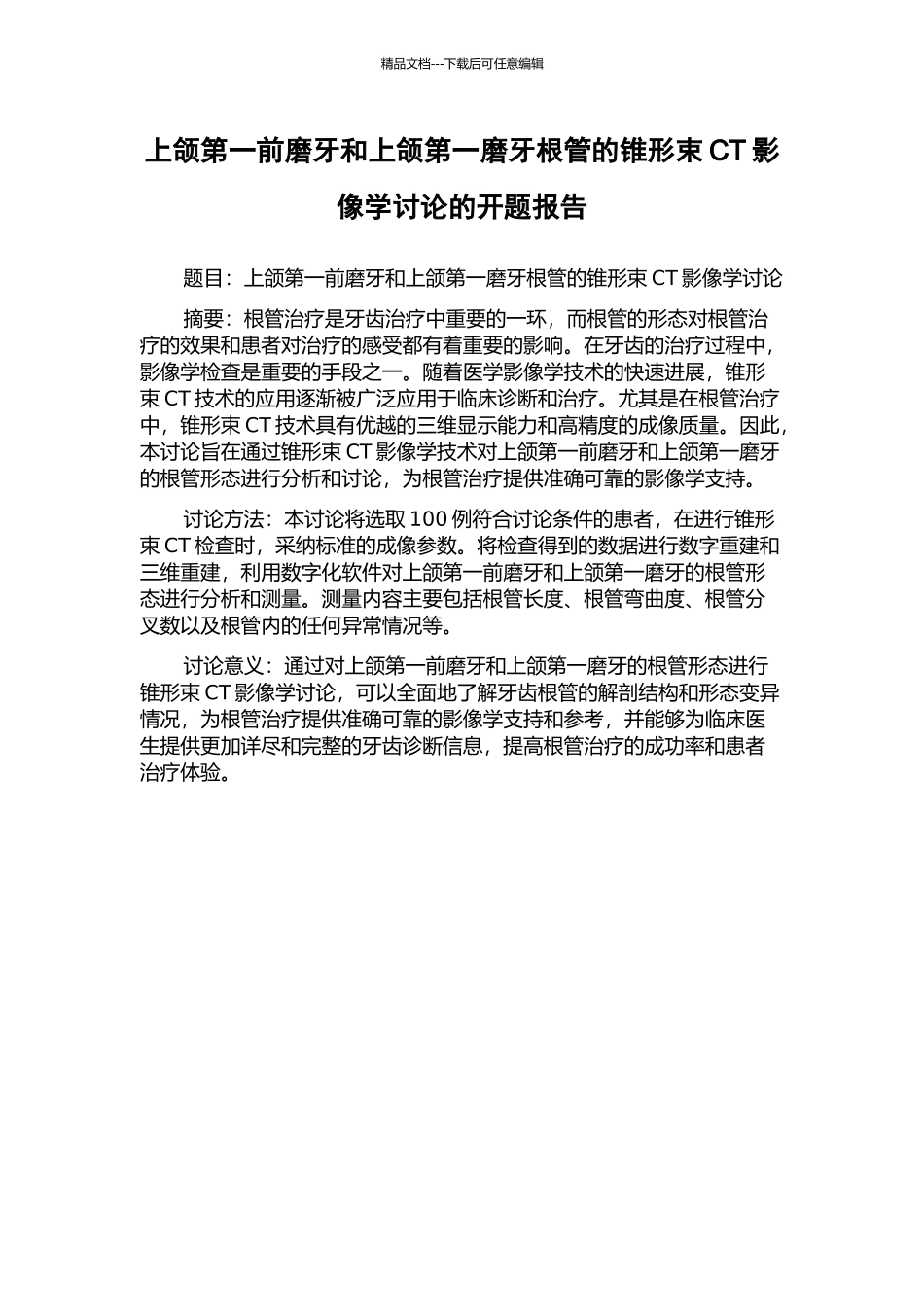 精品文档---下载后可任意编辑

上颌第一前磨牙和上颌第一磨牙根管的锥形束 CT 影像学讨论的开题报告

题目：上颌第一前磨牙和上颌第一磨牙根管的锥形束 CT 影像学讨论

摘要：根管治疗是牙齿治疗中重要的一环，而根管的形态对根管治疗的效果和患者对治疗的感受都有着重要的影响。在牙齿的治疗过程中，影像学检查是重要的手段之一。随着医学影像学技术的快速进展，锥形束 CT 技术的应用逐渐被广泛应用于临床诊断和治疗。尤其是在根管治疗中，锥形束 CT 技术具有优越的三维显示能力和高精度的成像质量。因此，本讨论旨在通过锥形束 CT 影像学技术对上颌第一前磨牙和上颌第一磨牙的根管形态进行分析和讨论，为根管治疗提供准确可靠的影像学支持。

讨论方法：本讨论将选取 100 例符合讨论条件的患者，在进行锥形束 CT 检查时，采纳标准的成像参数。将检查得到的数据进行数字重建和三维重建，利用数字化软件对上颌第一前磨牙和上颌第一磨牙的根管形态进行分析和测量。测量内容主要包括根管长度、根管弯曲度、根管分叉数以及根管内的任何异常情况等。

讨论意义：通过对上颌第一前磨牙和上颌第一磨牙的根管形态进行锥形束 CT 影像学讨论，可以全面地了解牙齿根管的解剖结构和形态变异情况，为根管治疗提供准确可靠的影像学支持和参考，并能够为临床医生提供更加详尽和完整的牙齿诊断信息，提高根管治疗的成功率和患者治疗体验。